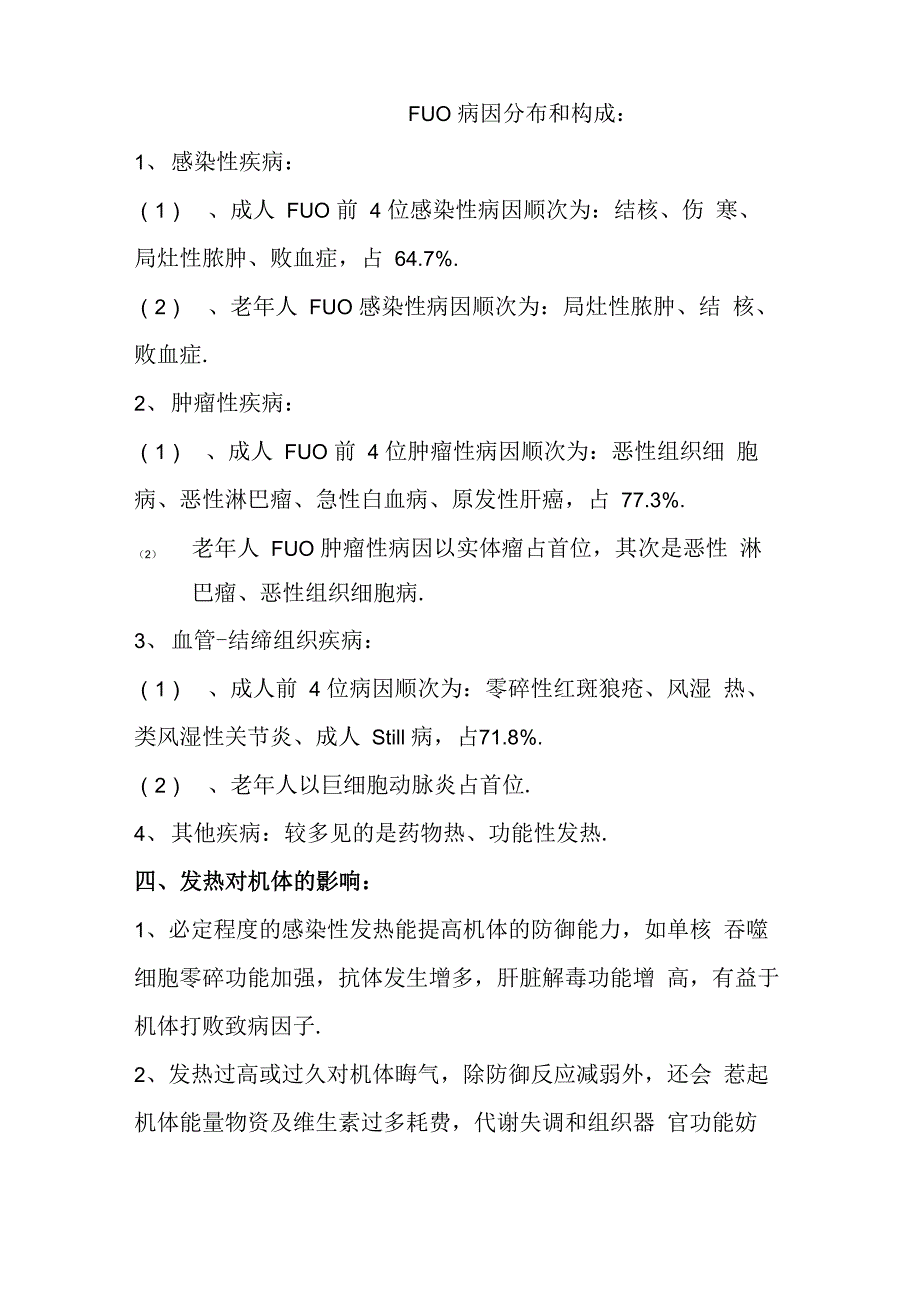 FUO 病因分布和构成：

1、感染性疾病：

（1）、成人 FUO 前 4 位感染性病因顺次为：结核、伤寒、局灶性脓肿、败血症，占 64.7%.

（2）、老年人 FUO 感染性病因顺次为：局灶性脓肿、结核、败血症.

2、肿瘤性疾病：

（1）、成人 FUO 前 4 位肿瘤性病因顺次为：恶性组织细胞病、恶性淋巴瘤、急性白血病、原发性肝癌，占 77.3%.

（2）老年人 FUO 肿瘤性病因以实体瘤占首位，其次是恶性淋巴瘤、恶性组织细胞病.

3、血管-结缔组织疾病：

（1）、成人前 4 位病因顺次为：零碎性红斑狼疮、风湿热、类风湿性关节炎、成人 Still 病，占71.8%.

（2）、老年人以巨细胞动脉炎占首位.

4、其他疾病：较多见的是药物热、功能性发热.

四、发热对机体的影响：

1、必定程度的感染性发热能提高机体的防御能力，如单核吞噬细胞零碎功能加强，抗体发生增多，肝脏解毒功能增高，有益于机体打败致病因子.

2、发热过高或过久对机体晦气，除防御反应减弱外，还会惹起机体能量物资及维生素过多耗费，代谢失调和组织器官功能妨